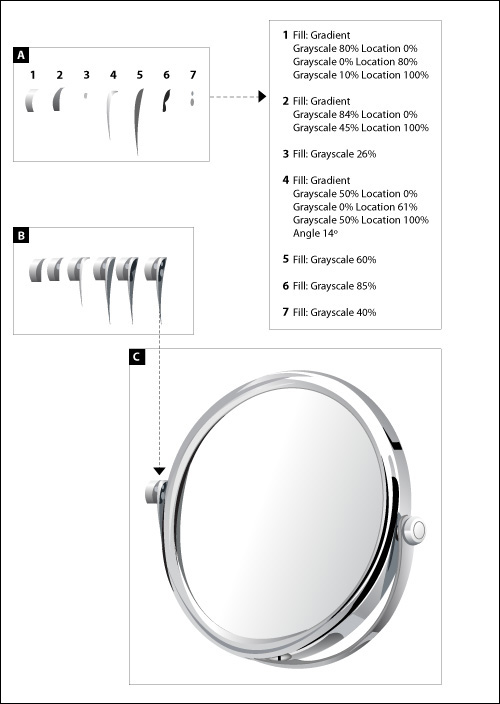 A
1 2 3 4 5 6 7

1 Fill: Gradient
Grayscale 80% Location 0%
Grayscale 0% Location 80%
Grayscale 10% Location 100%

2 Fill: Gradient
Grayscale 84% Location 0%
Grayscale 45% Location 100%

3 Fill: Grayscale 26%

4 Fill: Gradient
Grayscale 50% Location 0%
Grayscale 0% Location 61%
Grayscale 50% Location 100%
Angle 14°

5 Fill: Grayscale 60%

6 Fill: Grayscale 85%

7 Fill: Grayscale 40%

B

C